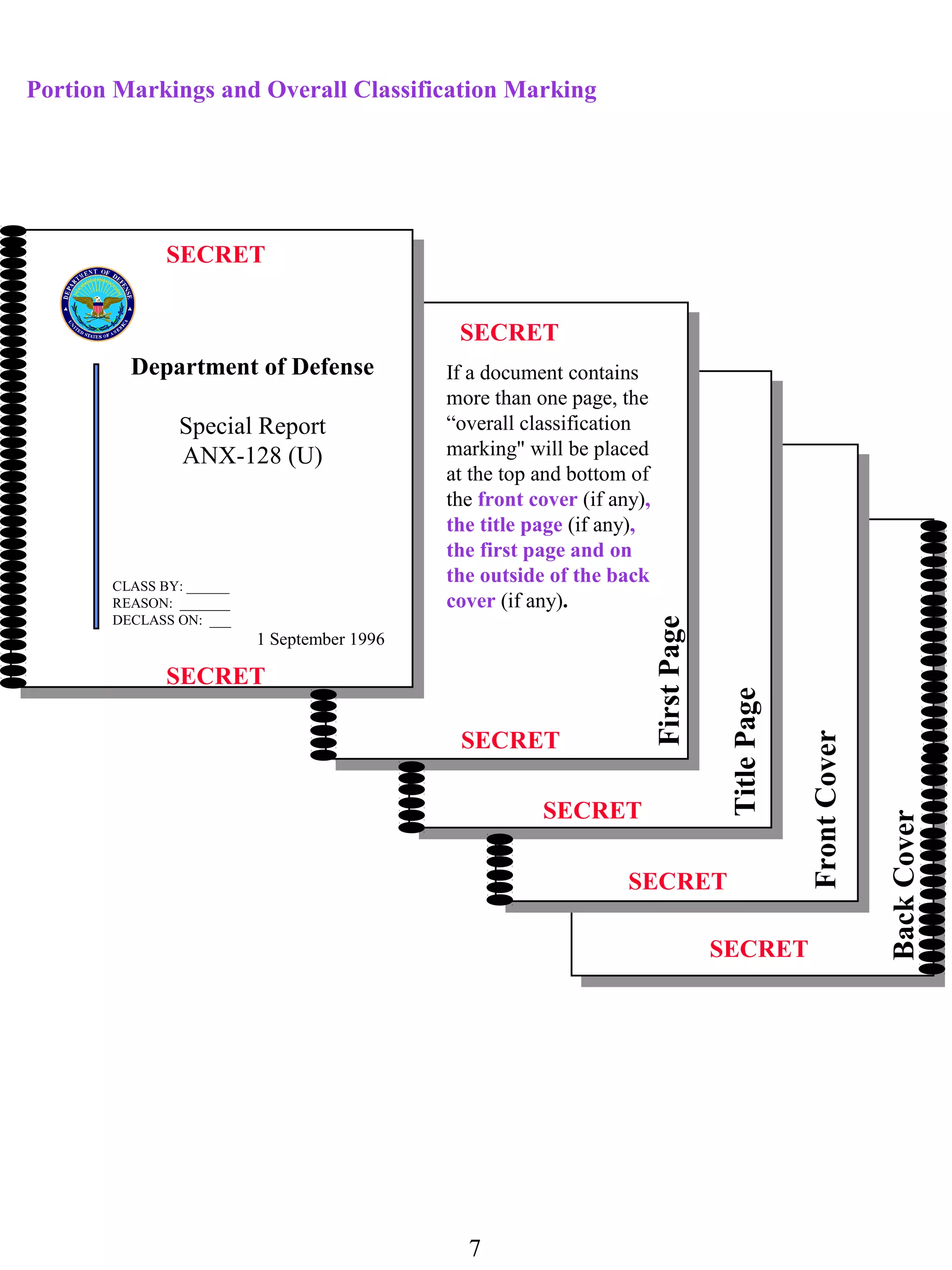 Portion Markings and Overall Classification Marking

SECRET

DEPARTMENT OF DEFENSE
UNITED STATES OF AMERICA

Department of Defense

Special Report
ANX-128 (U)

CLASS BY: ______
REASON: _______
DECLASS ON: ___

1 September 1996

SECRET

SECRET

If a document contains more than one page, the “overall classification marking" will be placed at the top and bottom of the front cover (if any), the title page (if any), the first page and on the outside of the back cover (if any).

First Page

SECRET

Title Page

SECRET

Front Cover

SECRET

Back Cover

SECRET

7